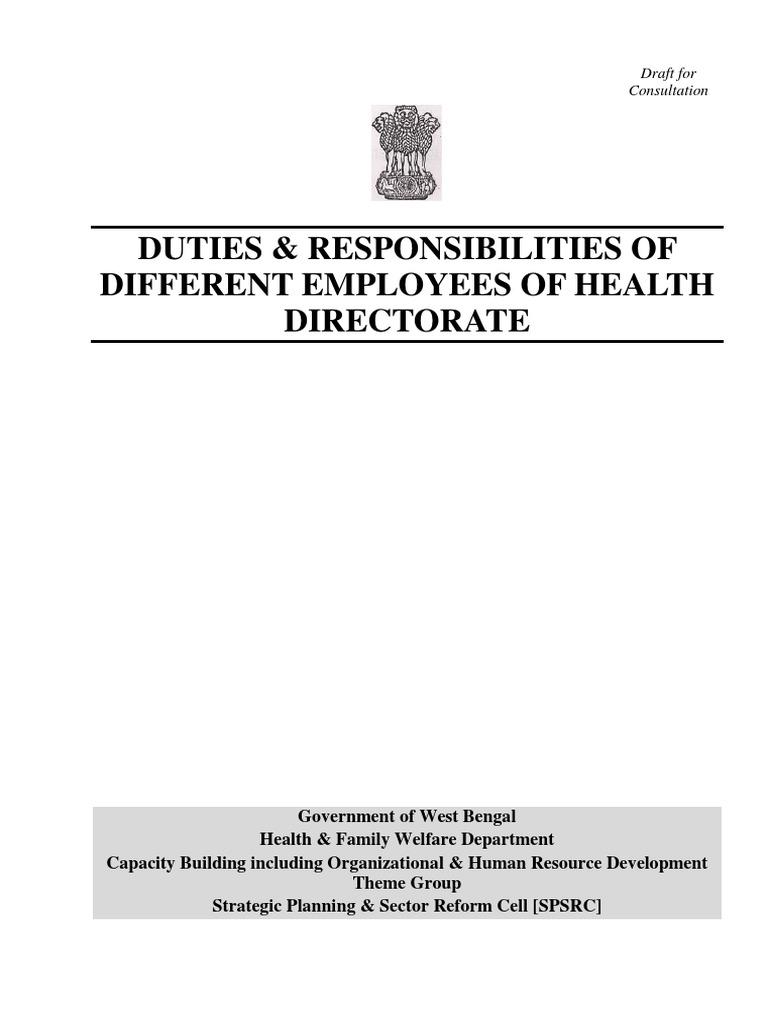 Draft for Consultation

DUTIES & RESPONSIBILITIES OF DIFFERENT EMPLOYEES OF HEALTH DIRECTORATE

Government of West Bengal
Health & Family Welfare Department
Capacity Building including Organizational & Human Resource Development Theme Group
Strategic Planning & Sector Reform Cell [SPSRC]